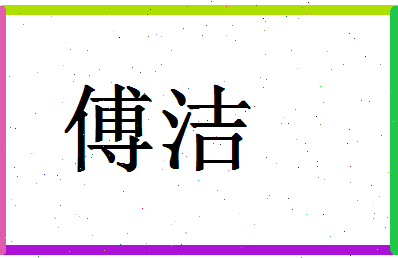 傅洁